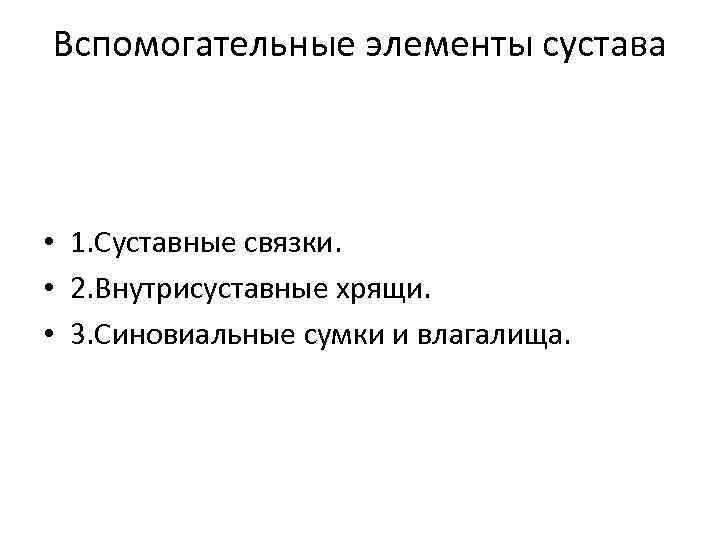 Вспомогательные элементы сустава

• 1.Суставные связки.
• 2.Внутрисуставные хрящи.
• 3.Синовиальные сумки и влагалища.